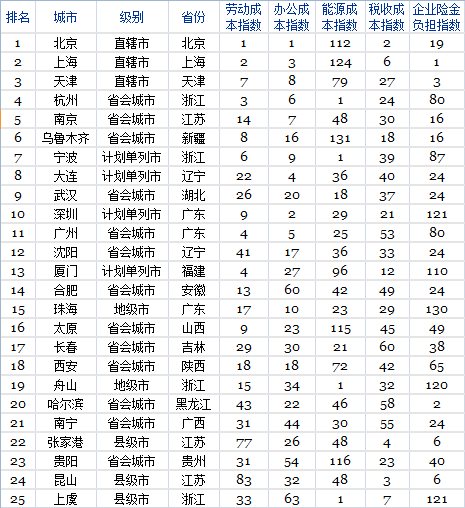 | 排名 | 城市 | 级别 | 省份 | 劳动成本指数 | 办公成本指数 | 能源成本指数 | 税收成本指数 | 企业险金负担指数 |
|---|---|---|---|---|---|---|---|---|
| 1 | 北京 | 直辖市 | 北京 | 1 | 1 | 112 | 2 | 19 |
| 2 | 上海 | 直辖市 | 上海 | 2 | 3 | 124 | 6 | 1 |
| 3 | 天津 | 直辖市 | 天津 | 7 | 8 | 79 | 27 | 3 |
| 4 | 杭州 | 省会城市 | 浙江 | 3 | 6 | 1 | 24 | 80 |
| 5 | 南京 | 省会城市 | 江苏 | 14 | 7 | 48 | 30 | 16 |
| 6 | 乌鲁木齐 | 省会城市 | 新疆 | 8 | 16 | 131 | 18 | 16 |
| 7 | 宁波 | 计划单列市 | 浙江 | 6 | 9 | 1 | 39 | 87 |
| 8 | 大连 | 计划单列市 | 辽宁 | 22 | 4 | 36 | 40 | 24 |
| 9 | 武汉 | 省会城市 | 湖北 | 26 | 20 | 18 | 37 | 24 |
| 10 | 深圳 | 计划单列市 | 广东 | 9 | 2 | 29 | 21 | 121 |
| 11 | 广州 | 省会城市 | 广东 | 4 | 5 | 25 | 53 | 80 |
| 12 | 沈阳 | 省会城市 | 辽宁 | 41 | 17 | 36 | 33 | 24 |
| 13 | 厦门 | 计划单列市 | 福建 | 4 | 27 | 96 | 12 | 110 |
| 14 | 合肥 | 省会城市 | 安徽 | 13 | 60 | 42 | 49 | 24 |
| 15 | 珠海 | 地级市 | 广东 | 17 | 10 | 23 | 29 | 130 |
| 16 | 太原 | 省会城市 | 山西 | 9 | 23 | 115 | 45 | 49 |
| 17 | 长春 | 省会城市 | 吉林 | 29 | 30 | 21 | 60 | 38 |
| 18 | 西安 | 省会城市 | 陕西 | 18 | 18 | 72 | 42 | 65 |
| 19 | 舟山 | 地级市 | 浙江 | 15 | 34 | 1 | 32 | 120 |
| 20 | 哈尔滨 | 省会城市 | 黑龙江 | 43 | 22 | 46 | 58 | 2 |
| 21 | 南宁 | 省会城市 | 广西 | 31 | 44 | 30 | 55 | 24 |
| 22 | 张家港 | 县级市 | 江苏 | 77 | 26 | 48 | 4 | 6 |
| 23 | 贵阳 | 省会城市 | 贵州 | 31 | 54 | 116 | 23 | 40 |
| 24 | 昆山 | 县级市 | 江苏 | 83 | 32 | 48 | 3 | 6 |
| 25 | 上虞 | 县级市 | 浙江 | 33 | 63 | 1 | 7 | 121 |